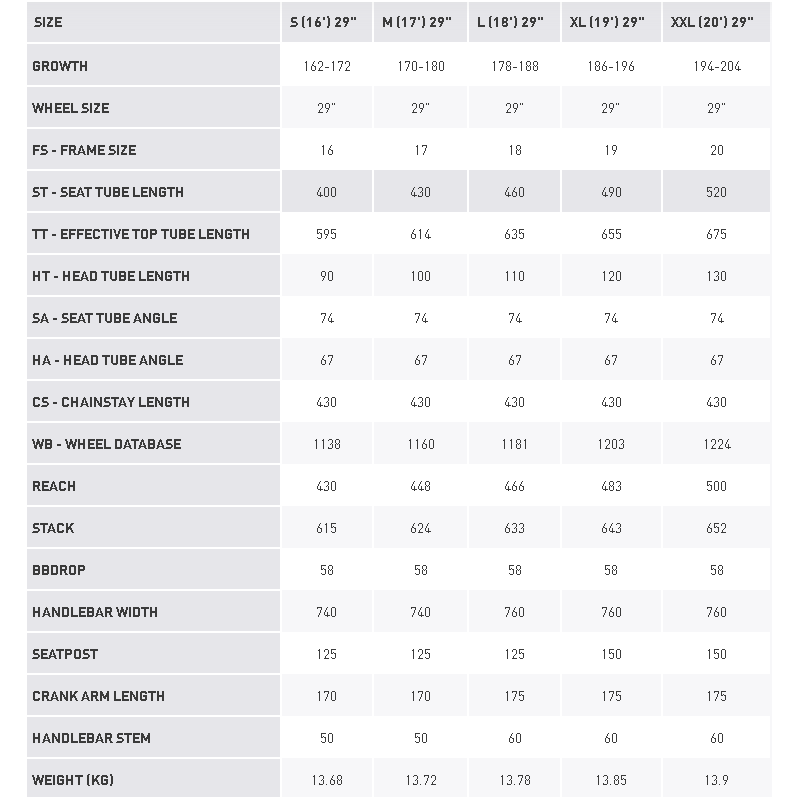 | SIZE | S (16') 29" | M (17') 29" | L (18') 29" | XL (19') 29" | XXL (20') 29" |
|---|---|---|---|---|---|
| GROWTH | 162-172 | 170-180 | 178-188 | 186-196 | 194-204 |
| WHEEL SIZE | 29" | 29" | 29" | 29" | 29" |
| FS - FRAME SIZE | 16 | 17 | 18 | 19 | 20 |
| ST - SEAT TUBE LENGTH | 400 | 430 | 460 | 490 | 520 |
| TT - EFFECTIVE TOP TUBE LENGTH | 595 | 614 | 635 | 655 | 675 |
| HT - HEAD TUBE LENGTH | 90 | 100 | 110 | 120 | 130 |
| SA - SEAT TUBE ANGLE | 74 | 74 | 74 | 74 | 74 |
| HA - HEAD TUBE ANGLE | 67 | 67 | 67 | 67 | 67 |
| CS - CHAINSTAY LENGTH | 430 | 430 | 430 | 430 | 430 |
| WB - WHEEL DATABASE | 1138 | 1160 | 1181 | 1203 | 1224 |
| REACH | 430 | 448 | 466 | 483 | 500 |
| STACK | 615 | 624 | 633 | 643 | 652 |
| BBDROP | 58 | 58 | 58 | 58 | 58 |
| HANDLEBAR WIDTH | 740 | 740 | 760 | 760 | 760 |
| SEATPOST | 125 | 125 | 125 | 150 | 150 |
| CRANK ARM LENGTH | 170 | 170 | 175 | 175 | 175 |
| HANDLEBAR STEM | 50 | 50 | 60 | 60 | 60 |
| WEIGHT (KG) | 13.68 | 13.72 | 13.78 | 13.85 | 13.9 |